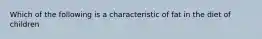 Which of the following is a characteristic of fat in the diet of children